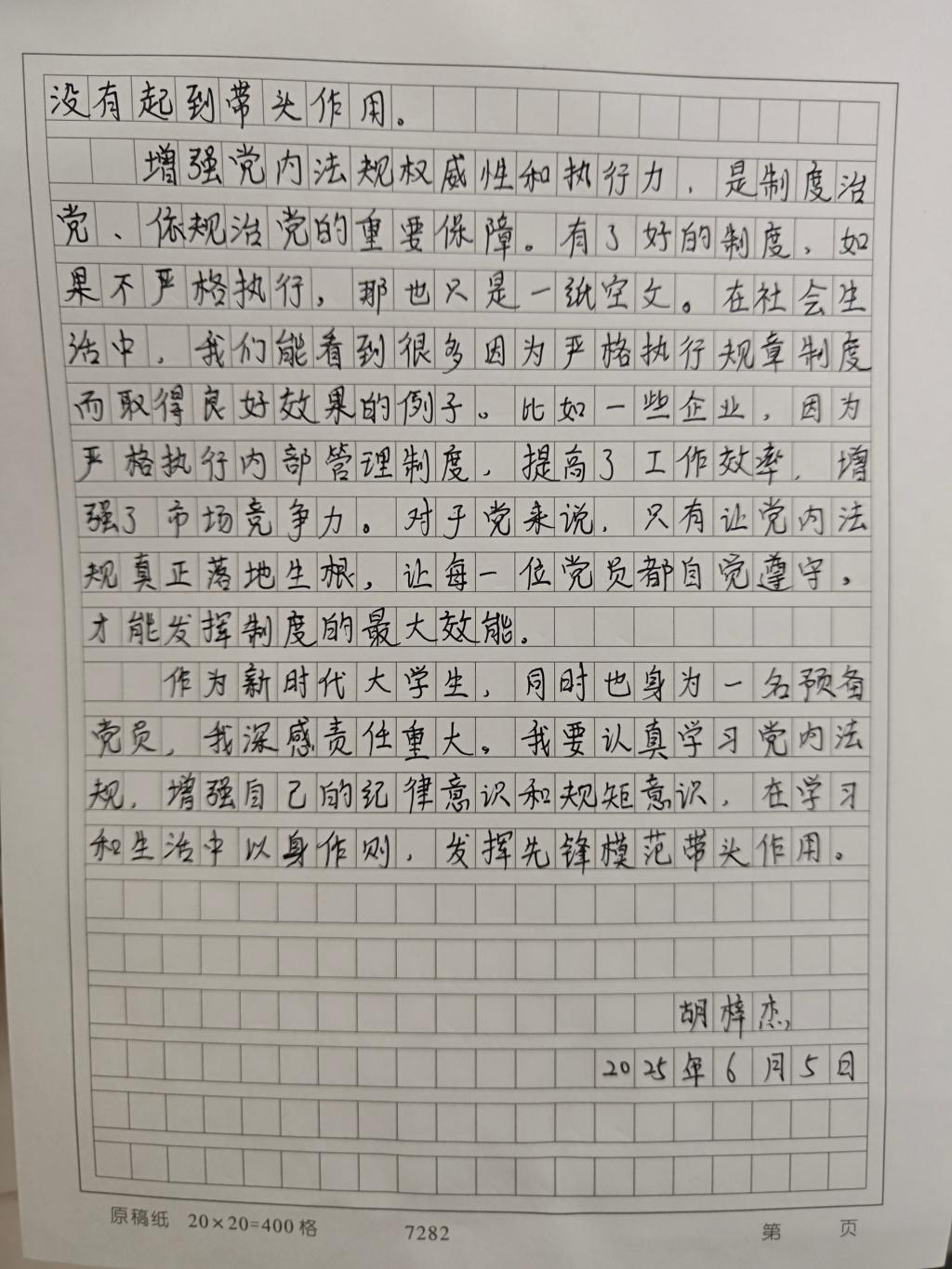 没有起到带头作用。

增强党内法规权威性和执行力，是制度治党、依规治党的重要保障。有了好的制度，如果不严格执行，那也只是一纸空文。在社会生活中，我们能看到很多因为严格执行规章制度而取得良好效果的例子。比如一些企业，因为严格执行内部管理制度，提高了工作效率，增强了市场竞争力。对于党来说，只有让党内法规真正落地生根，让每一位党员都自觉遵守，才能发挥制度的最大效能。

作为新时代大学生，同时也身为一名预备党员，我深感责任重大。我要认真学习党内法规，增强自己的纪律意识和规矩意识，在学习和生活中以身作则，发挥先锋模范带头作用。

胡梓杰

2025年6月5日

原稿纸 20×20=400格 7282 第 页